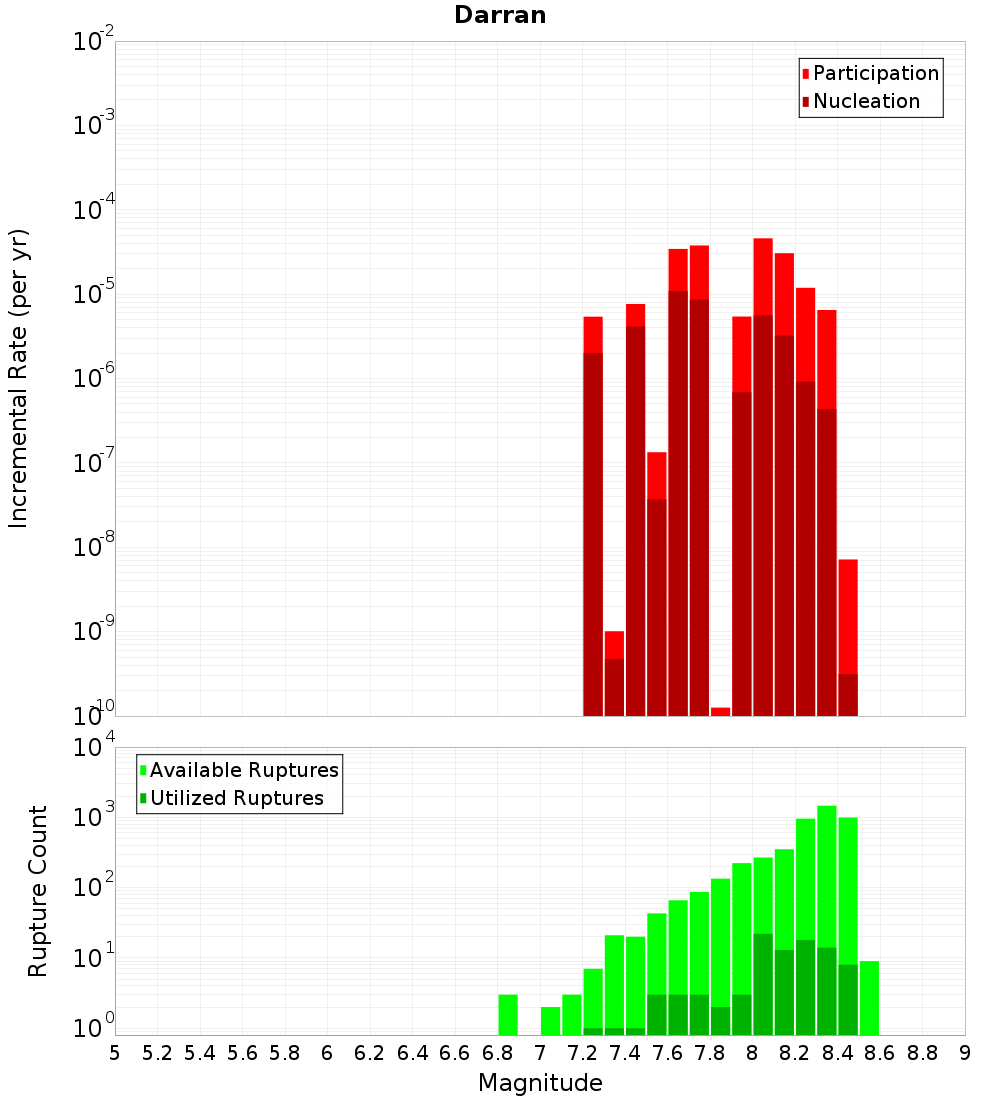 Darran

Participation
Nucleation

Incremental Rate (per yr)

$10^{-2}$
$10^{-3}$
$10^{-4}$
$10^{-5}$
$10^{-6}$
$10^{-7}$
$10^{-8}$
$10^{-9}$
$10^{-10}$

Available Ruptures
Utilized Ruptures

Rupture Count

$10^{4}$
$10^{3}$
$10^{2}$
$10^{1}$
$10^{0}$

5 5.2 5.4 5.6 5.8 6 6.2 6.4 6.6 6.8 7 7.2 7.4 7.6 7.8 8 8.2 8.4 8.6 8.8 9

Magnitude